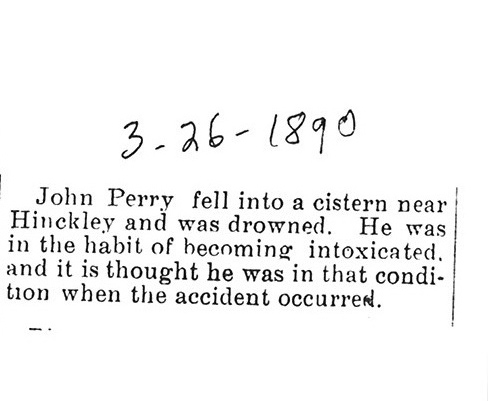 3-26-1890

John Perry fell into a cistern near Hinckley and was drowned. He was in the habit of becoming intoxicated, and it is thought he was in that condition when the accident occurred.